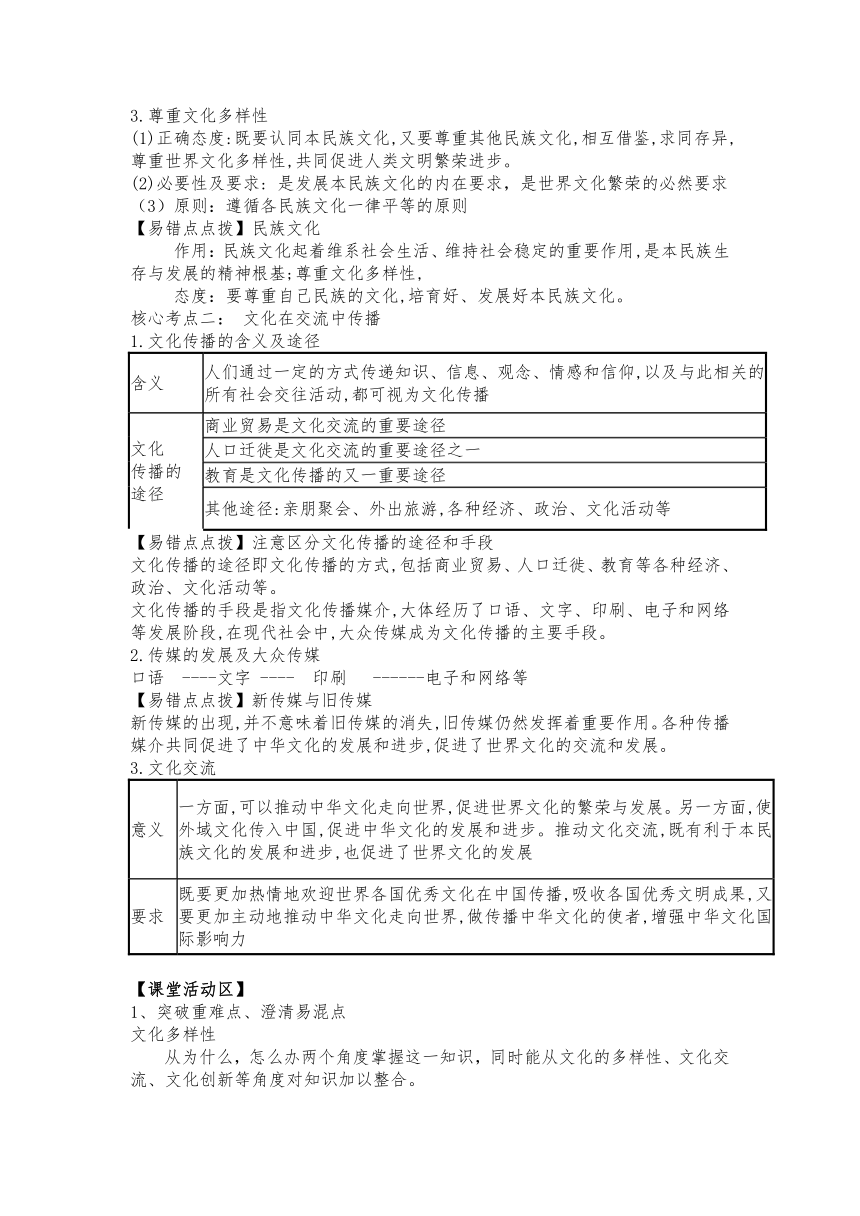 3.尊重文化多样性
(1)正确态度:既要认同本民族文化,又要尊重其他民族文化,相互借鉴,求同存异,尊重世界文化多样性,共同促进人类文明繁荣进步。
(2)必要性及要求：是发展本民族文化的内在要求，是世界文化繁荣的必然要求
（3）原则：遵循各民族文化一律平等的原则
【易错点点拨】民族文化
作用:民族文化起着维系社会生活、维持社会稳定的重要作用,是本民族生存与发展的精神根基;尊重文化多样性,
态度：要尊重自己民族的文化,培育好、发展好本民族文化。
核心考点二： 文化在交流中传播
1.文化传播的含义及途径

| 含义 | 人们通过一定的方式传递知识、信息、观念、情感和信仰,以及与此相关的所有社会交往活动,都可视为文化传播 |
|---|---|
| 文化传播的途径 | 商业贸易是文化交流的重要途径 |
| | 人口迁徙是文化交流的重要途径之一 |
| | 教育是文化传播的又一重要途径 |
| | 其他途径:亲朋聚会、外出旅游,各种经济、政治、文化活动等 |

【易错点点拨】注意区分文化传播的途径和手段
文化传播的途径即文化传播的方式,包括商业贸易、人口迁徙、教育等各种经济、政治、文化活动等。
文化传播的手段是指文化传播媒介,大体经历了口语、文字、印刷、电子和网络等发展阶段,在现代社会中,大众传媒成为文化传播的主要手段。
2.传媒的发展及大众传媒
口语 ----文字 ---- 印刷 ------电子和网络等
【易错点点拨】新传媒与旧传媒
新传媒的出现,并不意味着旧传媒的消失,旧传媒仍然发挥着重要作用。各种传播媒介共同促进了中华文化的发展和进步,促进了世界文化的交流和发展。
3.文化交流

| 意义 | 一方面,可以推动中华文化走向世界,促进世界文化的繁荣与发展。另一方面,使外域文化传入中国,促进中华文化的发展和进步。推动文化交流,既有利于本民族文化的发展和进步,也促进了世界文化的发展 |
|---|---|
| 要求 | 既要更加热情地欢迎世界各国优秀文化在中国传播,吸收各国优秀文明成果,又要更加主动地推动中华文化走向世界,做传播中华文化的使者,增强中华文化国际影响力 |

【课堂活动区】
1、突破重难点、澄清易混点
文化多样性
从为什么，怎么办两个角度掌握这一知识，同时能从文化的多样性、文化交流、文化创新等角度对知识加以整合。